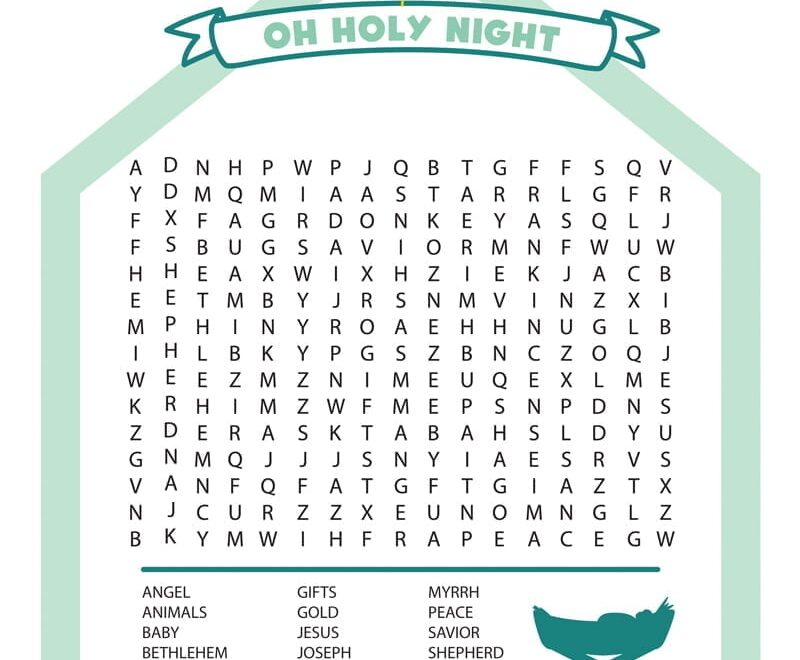 OH HOLY NIGHT

A D N H P W P J Q B T G F F S Q V
Y D M Q M I A A S T A R R L G F R
F X F A G R D O N K E Y A S Q L J
F S B U G S A V I O R M N F W U W
H H E A X W I X H Z I E K J A C B
E E T M B Y J R S N M V I N Z X I
M P H I N Y R O A E H H N U G L B
I H L B K Y P G S Z B N C Z O Q J
W E E Z M Z N I M E U Q E X L M E
K R H I M Z W F M E P S N P D N S
Z D E R A S K T A B A H S L D Y U
G N M Q J J J S N Y I A E S R V S
V A N F Q F A T G F T G I A Z T X
N J C U R Z Z X E U N O M N G L Z
B K Y M W I H F R A P E A C E G W

ANGEL
ANIMALS
BABY
BETHLEHEM

GIFTS
GOLD
JESUS
JOSEPH

MYRRH
PEACE
SAVIOR
SHEPHERD